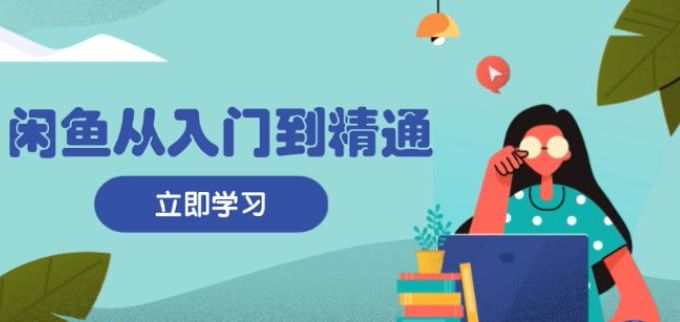 闲鱼从入门到精通

立即学习